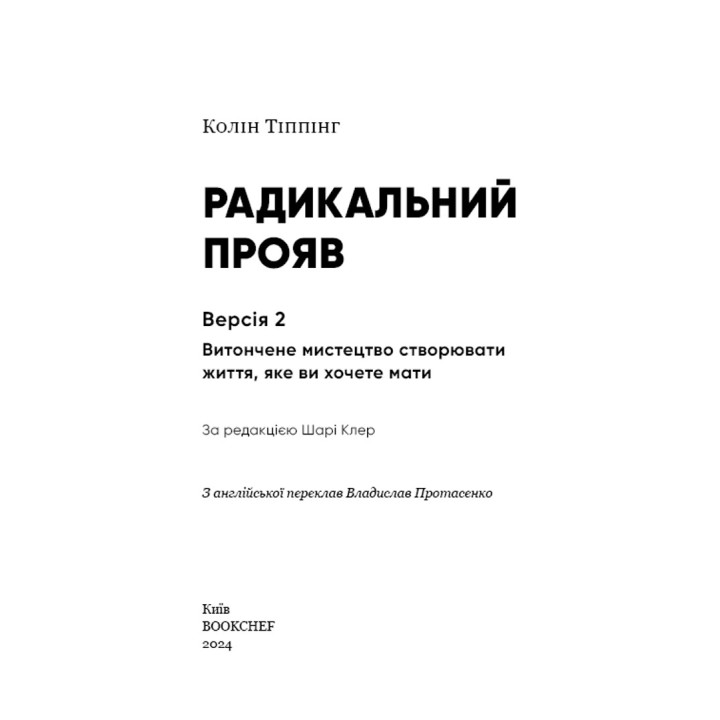 Колін Тіппінг

РАДИКАЛЬНИЙ ПРОЯВ

Версія 2

Витончене мистецтво створювати життя, яке ви хочете мати

За редакцією Шарі Клер

З англійської переклав Владислав Протасенко

Київ
BOOKCHEF
2024